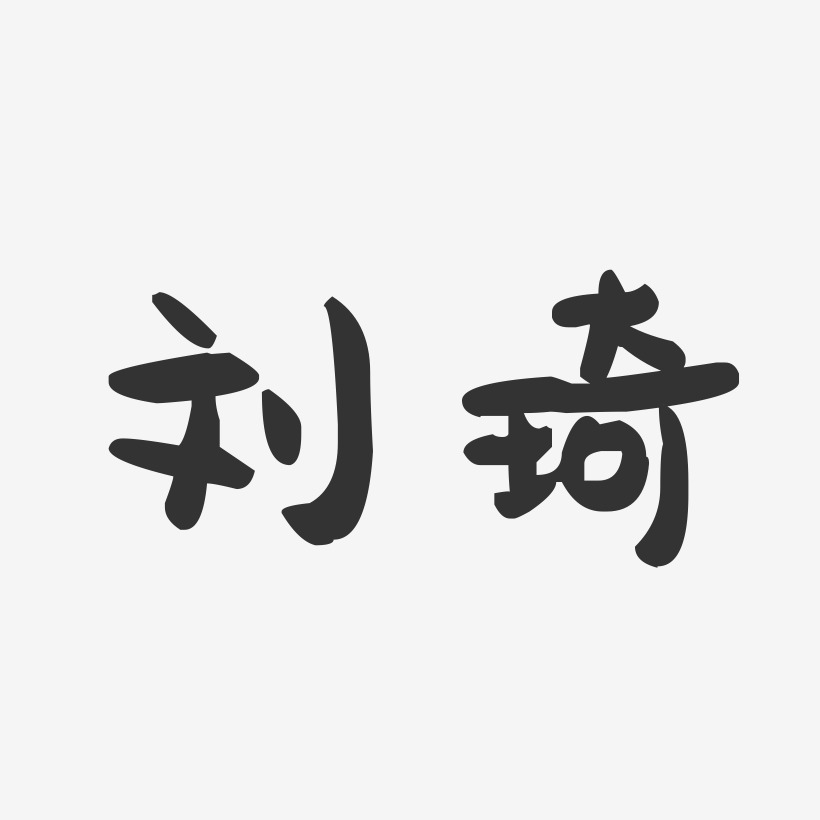 刘琦